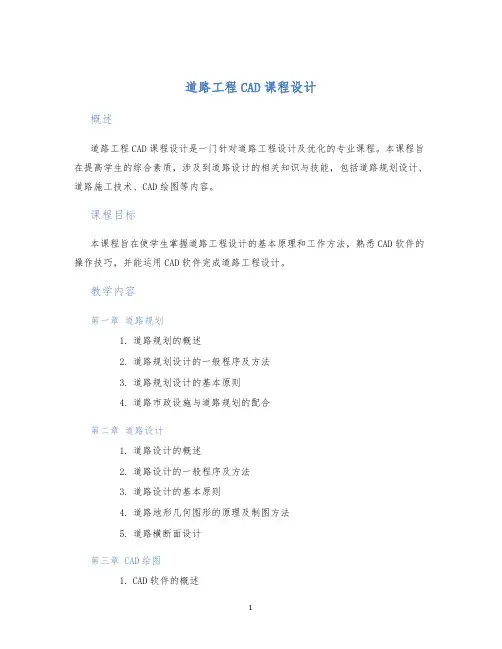 道路工程CAD课程设计

概述

道路工程CAD课程设计是一门针对道路工程设计及优化的专业课程。本课程旨在提高学生的综合素质，涉及到道路设计的相关知识与技能，包括道路规划设计、道路施工技术、CAD绘图等内容。

课程目标

本课程旨在使学生掌握道路工程设计的基本原理和工作方法，熟悉CAD软件的操作技巧，并能运用CAD软件完成道路工程设计。

教学内容

第一章 道路规划

1. 道路规划的概述
2. 道路规划设计的一般程序及方法
3. 道路规划设计的基本原则
4. 道路市政设施与道路规划的配合

第二章 道路设计

1. 道路设计的概述
2. 道路设计的一般程序及方法
3. 道路设计的基本原则
4. 道路地形几何图形的原理及制图方法
5. 道路横断面设计

第三章 CAD绘图

1. CAD软件的概述

1